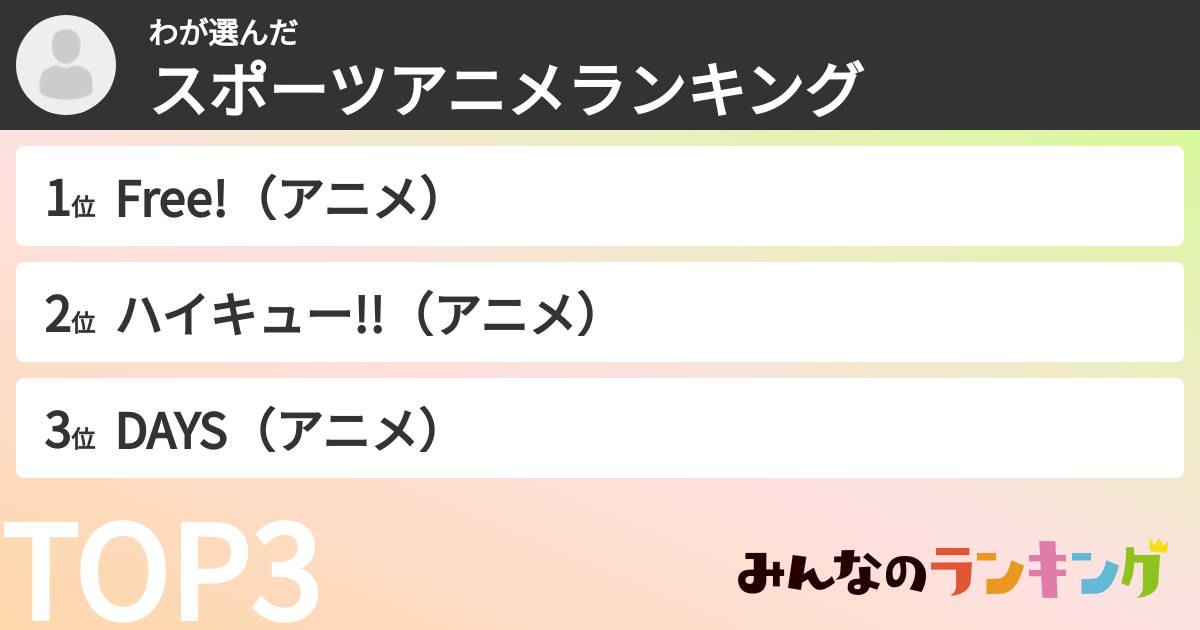 わが選んだ
スポーツアニメランキング

1位 Free!（アニメ）

2位 ハイキュー!!（アニメ）

3位 DAYS（アニメ）

TOP3

みんなのランキング